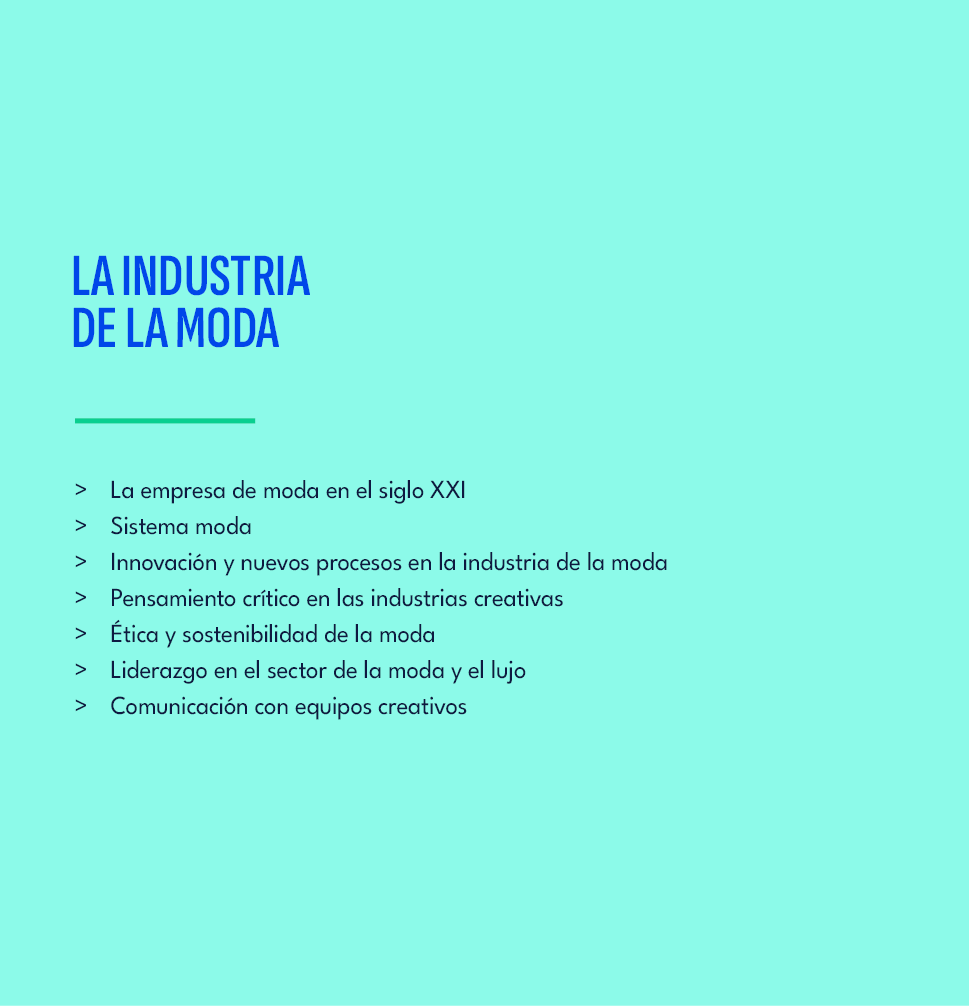 LA INDUSTRIA
DE LA MODA

> La empresa de moda en el siglo XXI
> Sistema moda
> Innovación y nuevos procesos en la industria de la moda
> Pensamiento crítico en las industrias creativas
> Ética y sostenibilidad de la moda
> Liderazgo en el sector de la moda y el lujo
> Comunicación con equipos creativos